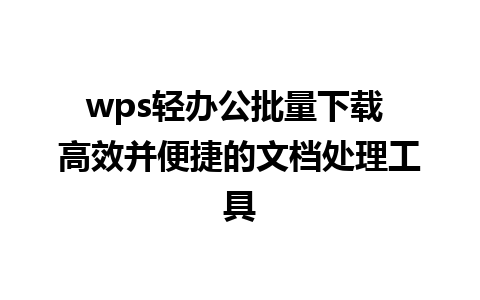 wps轻办公批量下载 高效并便捷的文档处理工具